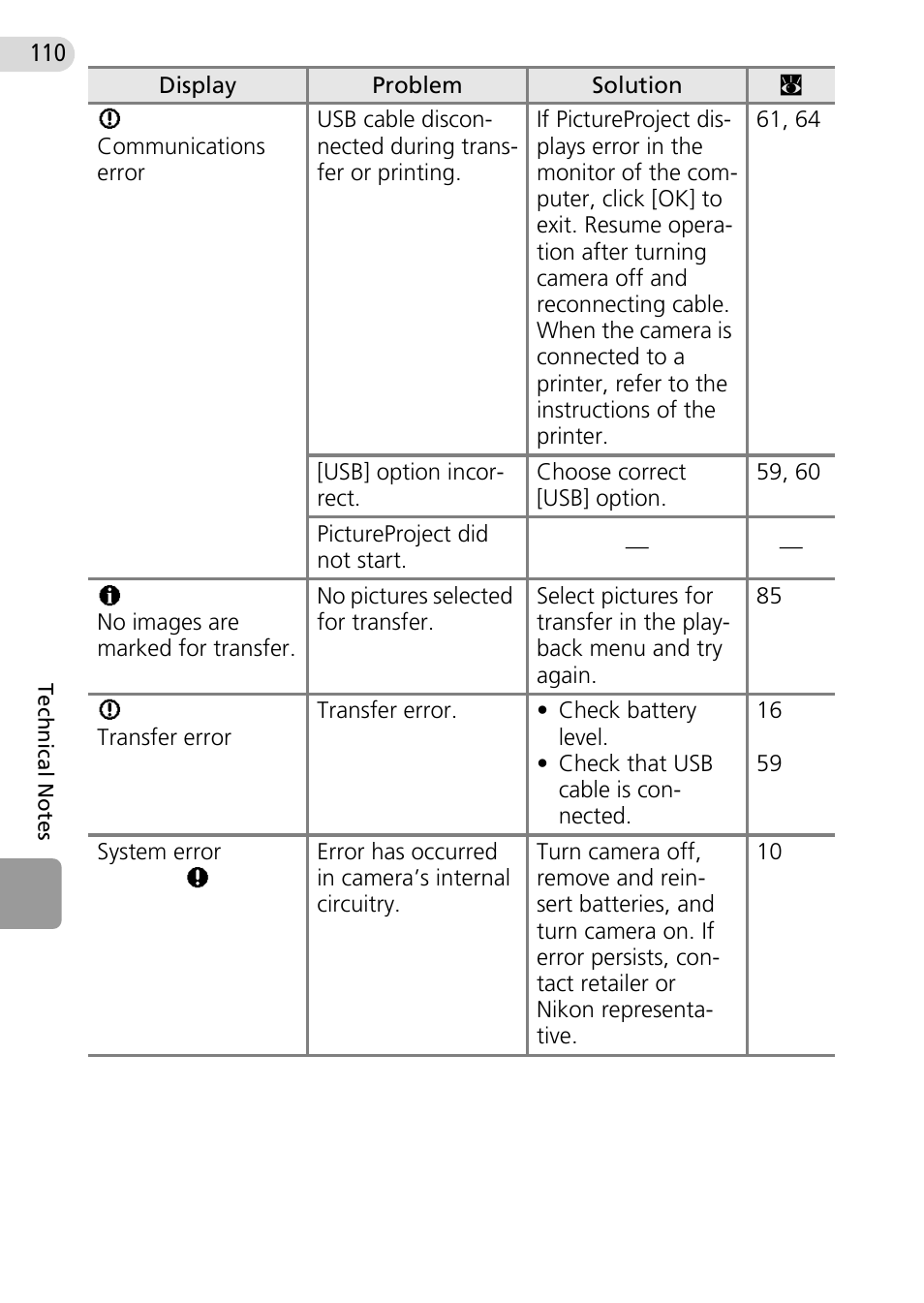 110

| Display | Problem | Solution | |
|---|---|---|---|
| Communications error | USB cable disconnected during transfer or printing. | If PictureProject displays error in the monitor of the computer, click [OK] to exit. Resume operation after turning camera off and reconnecting cable. When the camera is connected to a printer, refer to the instructions of the printer. | 61, 64 |
| | [USB] option incorrect. | Choose correct [USB] option. | 59, 60 |
| | PictureProject did not start. | — | — |
| No images are marked for transfer. | No pictures selected for transfer. | Select pictures for transfer in the playback menu and try again. | 85 |
| Transfer error | Transfer error. | • Check battery level. • Check that USB cable is connected. | 16 59 |
| System error | Error has occurred in camera's internal circuitry. | Turn camera off, remove and reinsert batteries, and turn camera on. If error persists, contact retailer or Nikon representative. | 10 |

Technical Notes